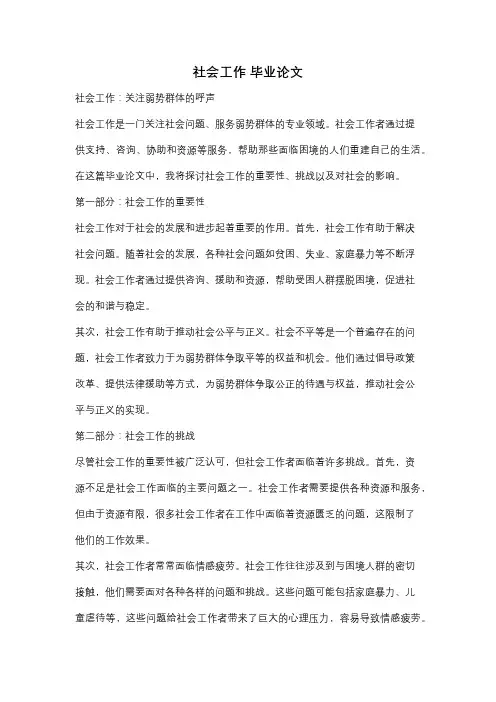 社会工作 毕业论文

社会工作：关注弱势群体的呼声

社会工作是一门关注社会问题、服务弱势群体的专业领域。社会工作者通过提供支持、咨询、协助和资源等服务，帮助那些面临困境的人们重建自己的生活。在这篇毕业论文中，我将探讨社会工作的重要性、挑战以及对社会的影响。

第一部分：社会工作的重要性

社会工作对于社会的发展和进步起着重要的作用。首先，社会工作有助于解决社会问题。随着社会的发展，各种社会问题如贫困、失业、家庭暴力等不断浮现。社会工作者通过提供咨询、援助和资源，帮助受困人群摆脱困境，促进社会的和谐与稳定。

其次，社会工作有助于推动社会公平与正义。社会不平等是一个普遍存在的问题，社会工作者致力于为弱势群体争取平等的权益和机会。他们通过倡导政策改革、提供法律援助等方式，为弱势群体争取公正的待遇与权益，推动社会公平与正义的实现。

第二部分：社会工作的挑战

尽管社会工作的重要性被广泛认可，但社会工作者面临着许多挑战。首先，资源不足是社会工作面临的主要问题之一。社会工作者需要提供各种资源和服务，但由于资源有限，很多社会工作者在工作中面临着资源匮乏的问题，这限制了他们的工作效果。

其次，社会工作者常常面临情感疲劳。社会工作往往涉及到与困境人群的密切接触，他们需要面对各种各样的问题和挑战。这些问题可能包括家庭暴力、儿童虐待等，这些问题给社会工作者带来了巨大的心理压力，容易导致情感疲劳。